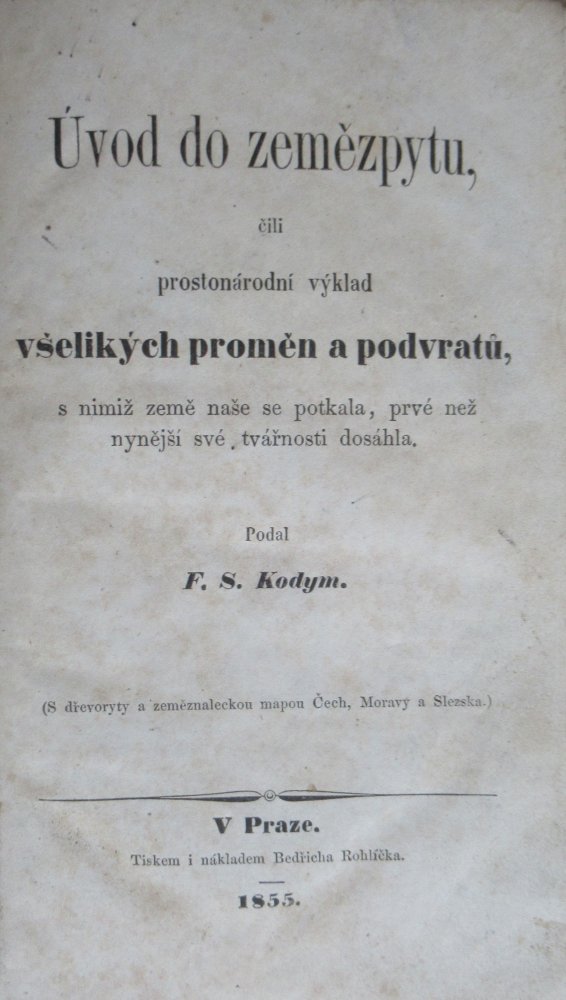 Úvod do zemězpytu,

čili

prostonárodní výklad

všelikých proměn a podvratů,

s nimiž země naše se potkala, prvé než nynější své tvářnosti dosáhla.

Podal

F. S. Kodym.

(S dřevoryty a zeměznaleckou mapou Čech, Moravy a Slezska.)

V Praze.

Tiskem i nákladem Bedřicha Rohlíčka.

1855.